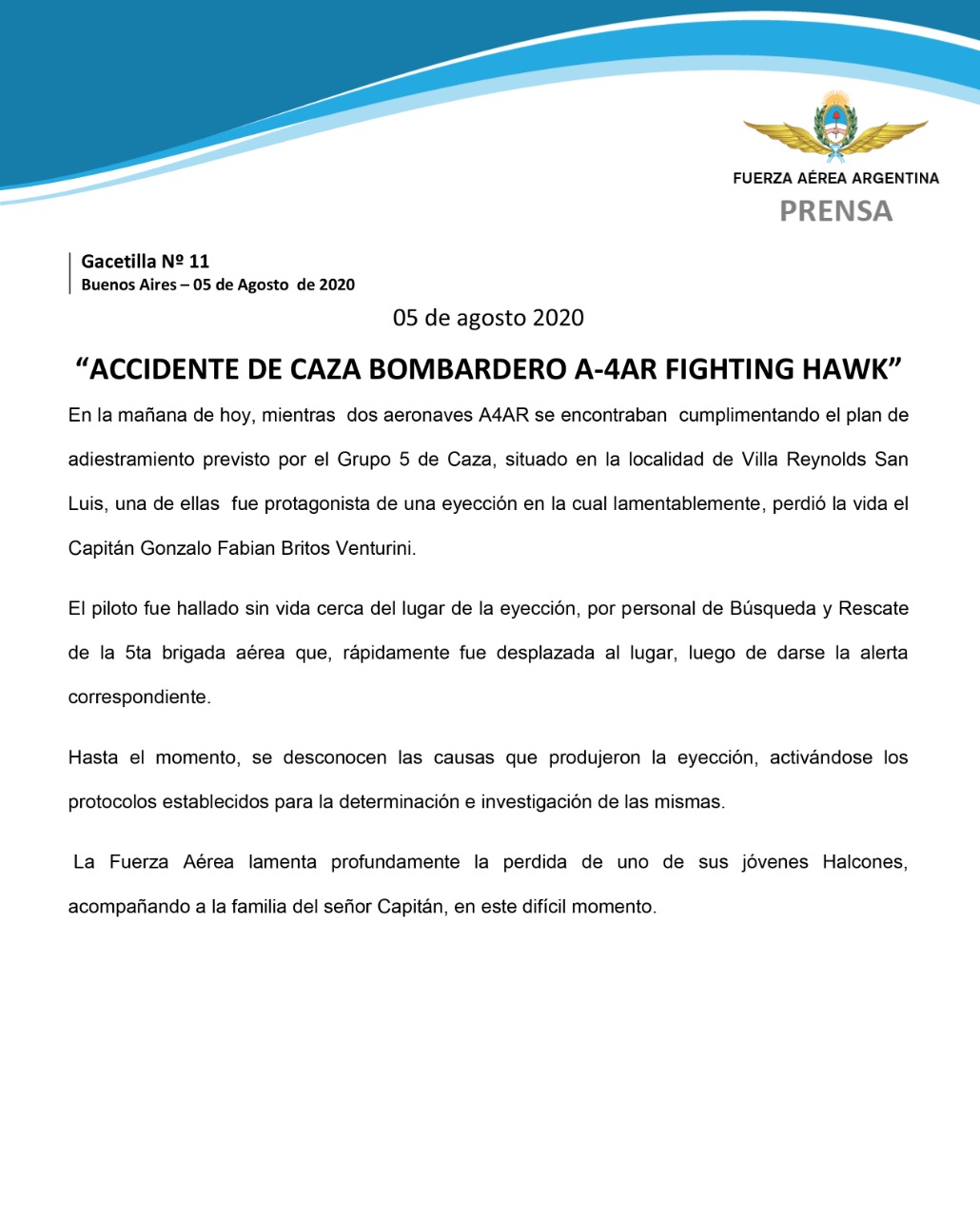 FUERZA AÉREA ARGENTINA
PRENSA

Gacetilla Nº 11
Buenos Aires – 05 de Agosto de 2020

05 de agosto 2020

“ACCIDENTE DE CAZA BOMBARDERO A-4AR FIGHTING HAWK”

En la mañana de hoy, mientras dos aeronaves A4AR se encontraban cumplimentando el plan de adiestramiento previsto por el Grupo 5 de Caza, situado en la localidad de Villa Reynolds San Luis, una de ellas fue protagonista de una eyección en la cual lamentablemente, perdió la vida el Capitán Gonzalo Fabian Britos Venturini.

El piloto fue hallado sin vida cerca del lugar de la eyección, por personal de Búsqueda y Rescate de la 5ta brigada aérea que, rápidamente fue desplazada al lugar, luego de darse la alerta correspondiente.

Hasta el momento, se desconocen las causas que produjeron la eyección, activándose los protocolos establecidos para la determinación e investigación de las mismas.

La Fuerza Aérea lamenta profundamente la perdida de uno de sus jóvenes Halcones, acompañando a la familia del señor Capitán, en este difícil momento.